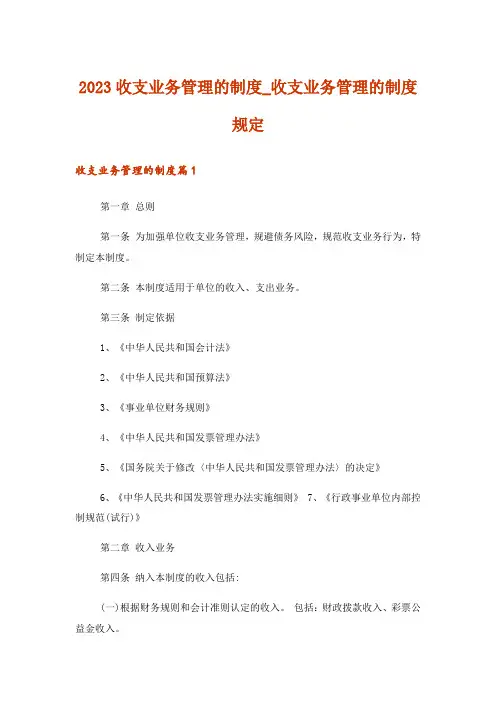 2023 收支业务管理的制度_收支业务管理的制度规定

收支业务管理的制度篇 1

第一章 总则

第一条 为加强单位收支业务管理，规避债务风险，规范收支业务行为，特制定本制度。

第二条 本制度适用于单位的收入、支出业务。

第三条 制定依据

1、《中华人民共和国会计法》

2、《中华人民共和国预算法》

3、《事业单位财务规则》

4、《中华人民共和国发票管理办法》

5、《国务院关于修改〈中华人民共和国发票管理办法〉的决定》

6、《中华人民共和国发票管理办法实施细则》 7、《行政事业单位内部控制规范(试行)》

第二章 收入业务

第四条 纳入本制度的收入包括:

(一)根据财务规则和会计准则认定的收入。 包括：财政拨款收入、彩票公益金收入。